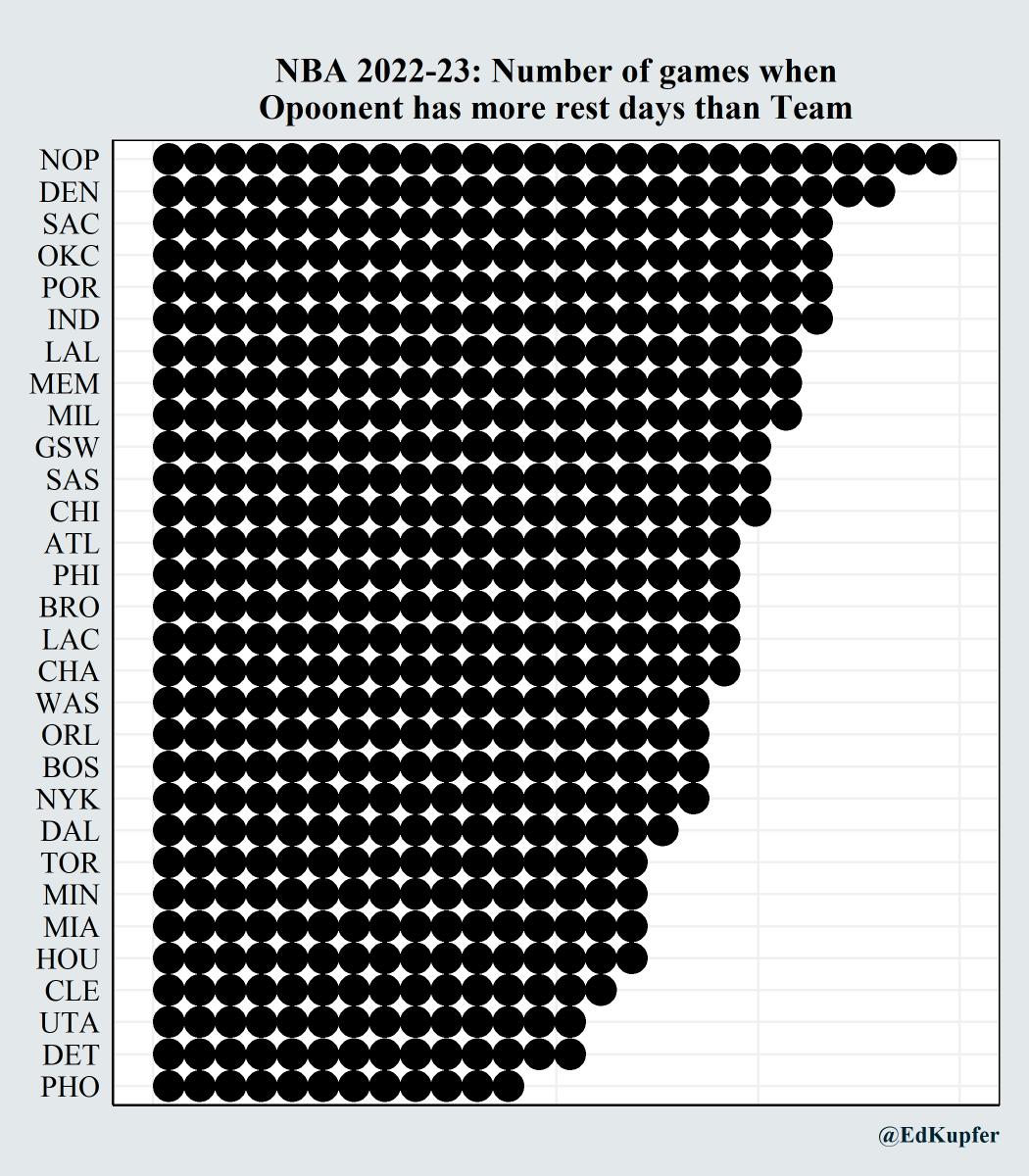 NBA 2022-23: Number of games when Opoonent has more rest days than Team

NOP
DEN
SAC
OKC
POR
IND
LAL
MEM
MIL
GSW
SAS
CHI
ATL
PHI
BRO
LAC
CHA
WAS
ORL
BOS
NYK
DAL
TOR
MIN
MIA
HOU
CLE
UTA
DET
PHO

@EdKupfer